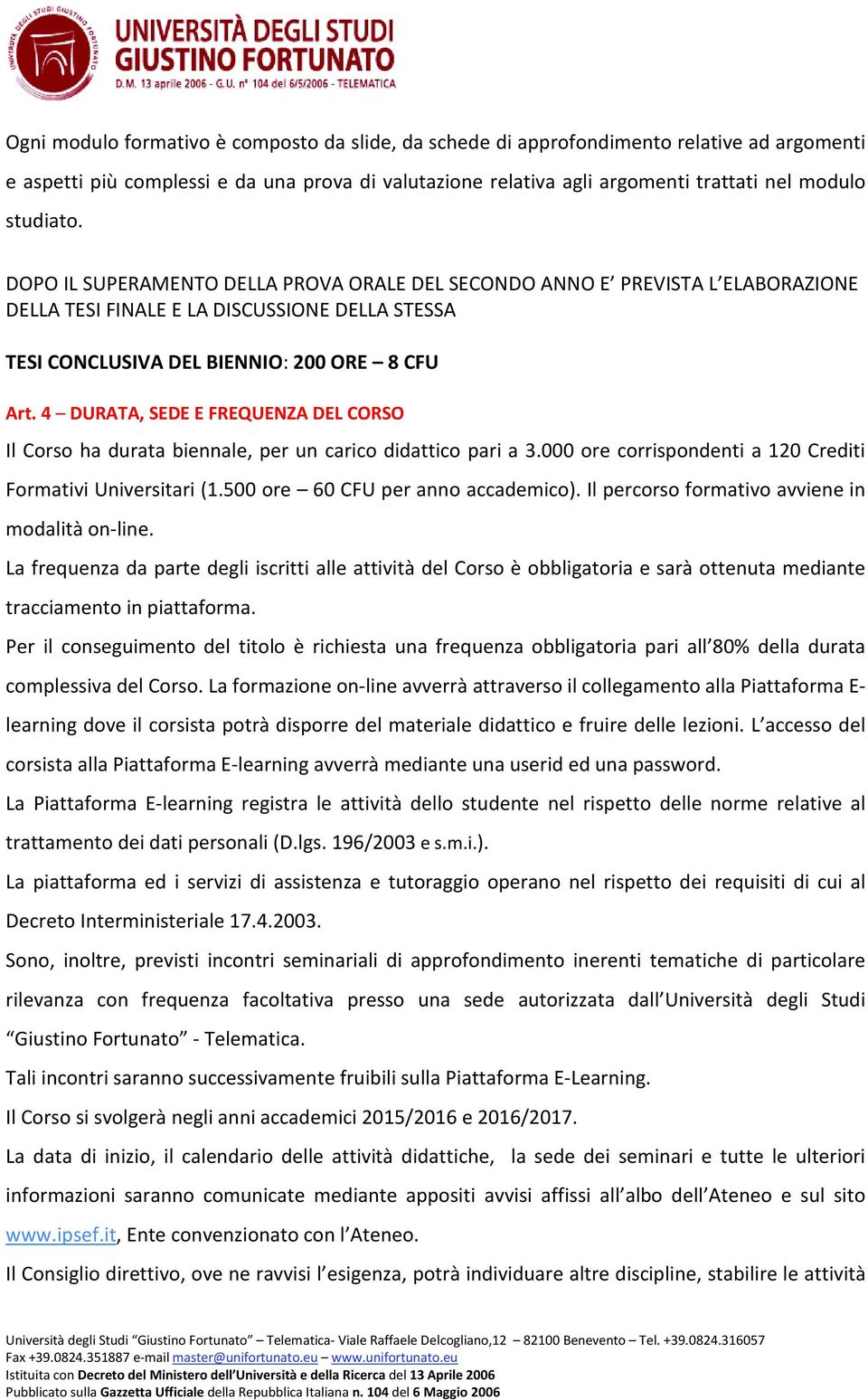 UNIVERSITÀ DEGLI STUDI GIUSTINO FORTUNATO
D.M. 13 aprile 2006 - G.U. n° 104 del 6/5/2006 - TELEMATICA

Ogni modulo formativo è composto da slide, da schede di approfondimento relative ad argomenti e aspetti più complessi e da una prova di valutazione relativa agli argomenti trattati nel modulo studiato.

DOPO IL SUPERAMENTO DELLA PROVA ORALE DEL SECONDO ANNO E' PREVISTA L'ELABORAZIONE DELLA TESI FINALE E LA DISCUSSIONE DELLA STESSA

TESI CONCLUSIVA DEL BIENNIO: 200 ORE – 8 CFU

Art. 4 – DURATA, SEDE E FREQUENZA DEL CORSO

Il Corso ha durata biennale, per un carico didattico pari a 3.000 ore corrispondenti a 120 Crediti Formativi Universitari (1.500 ore – 60 CFU per anno accademico). Il percorso formativo avviene in modalità on-line.

La frequenza da parte degli iscritti alle attività del Corso è obbligatoria e sarà ottenuta mediante tracciamento in piattaforma.

Per il conseguimento del titolo è richiesta una frequenza obbligatoria pari all'80% della durata complessiva del Corso. La formazione on-line avverrà attraverso il collegamento alla Piattaforma E-learning dove il corsista potrà disporre del materiale didattico e fruire delle lezioni. L'accesso del corsista alla Piattaforma E-learning avverrà mediante una userid ed una password.

La Piattaforma E-learning registra le attività dello studente nel rispetto delle norme relative al trattamento dei dati personali (D.lgs. 196/2003 e s.m.i.).

La piattaforma ed i servizi di assistenza e tutoraggio operano nel rispetto dei requisiti di cui al Decreto Interministeriale 17.4.2003.

Sono, inoltre, previsti incontri seminariali di approfondimento inerenti tematiche di particolare rilevanza con frequenza facoltativa presso una sede autorizzata dall'Università degli Studi "Giustino Fortunato" - Telematica.

Tali incontri saranno successivamente fruibili sulla Piattaforma E-Learning.

Il Corso si svolgerà negli anni accademici 2015/2016 e 2016/2017.

La data di inizio, il calendario delle attività didattiche, la sede dei seminari e tutte le ulteriori informazioni saranno comunicate mediante appositi avvisi affissi all'albo dell'Ateneo e sul sito www.ipsef.it, Ente convenzionato con l'Ateneo.

Il Consiglio direttivo, ove ne ravvisi l'esigenza, potrà individuare altre discipline, stabilire le attività

Università degli Studi "Giustino Fortunato" – Telematica- Viale Raffaele Delcogliano,12 – 82100 Benevento – Tel. +39.0824.316057
Fax +39.0824.351887 e-mail master@unifortunato.eu – www.unifortunato.eu
Istituita con Decreto del Ministero dell'Università e della Ricerca del 13 Aprile 2006
Pubblicato sulla Gazzetta Ufficiale della Repubblica Italiana n. 104 del 6 Maggio 2006